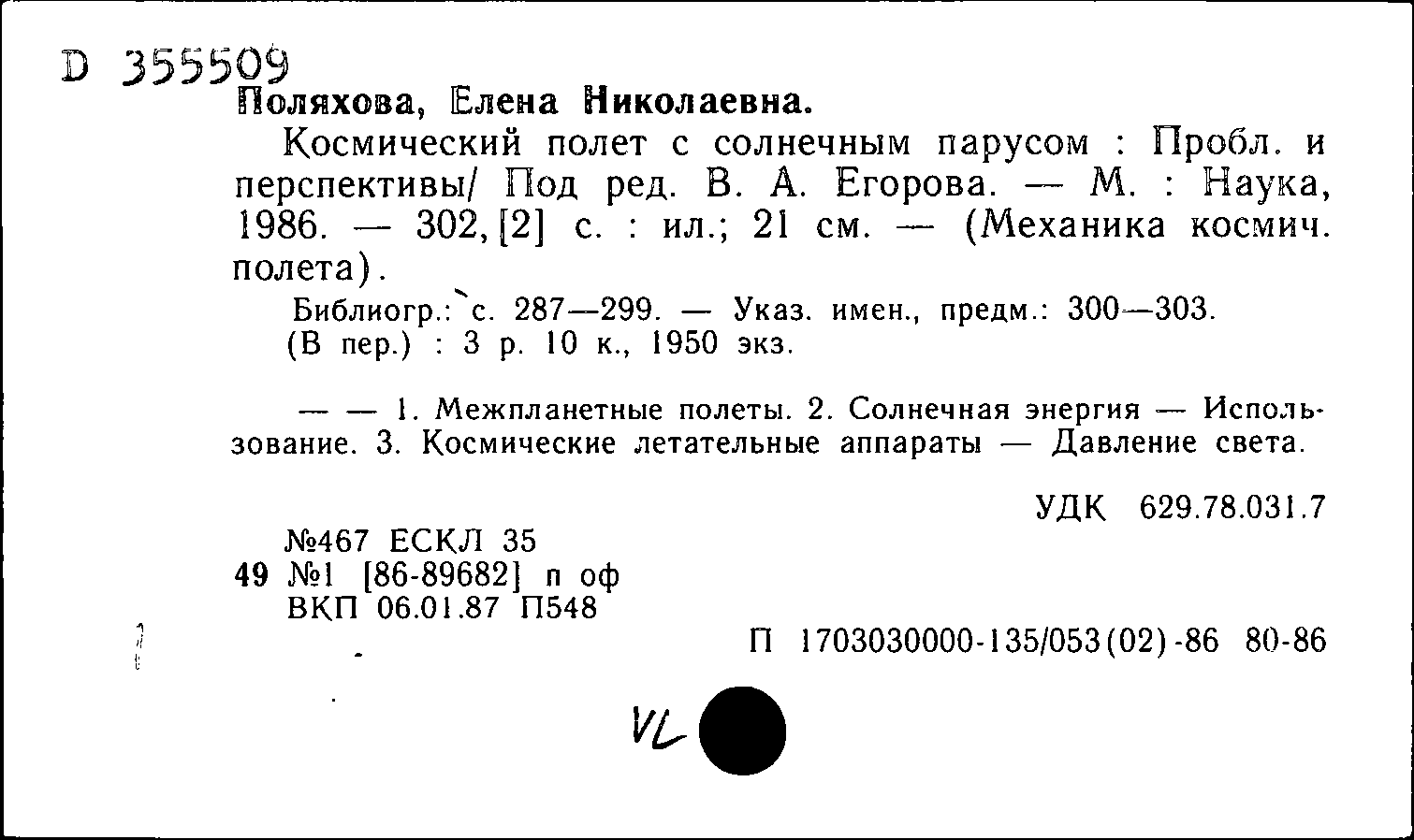 D 355509
Поляхова, Елена Николаевна.

Космический полет с солнечным парусом : Пробл. и перспективы/ Под ред. В. А. Егорова. — М. : Наука, 1986. — 302, [2] с. : ил.; 21 см. — (Механика космич. полета).

Библиогр.: с. 287—299. — Указ. имен., предм.: 300—303.
(В пер.) : 3 р. 10 к., 1950 экз.

— — 1. Межпланетные полеты. 2. Солнечная энергия — Использование. 3. Космические летательные аппараты — Давление света.

УДК 629.78.031.7

№467 ЕСКЛ 35
49 №1 [86-89682] п оф
ВКП 06.01.87 П548

П 1703030000-135/053(02)-86 80-86

VL